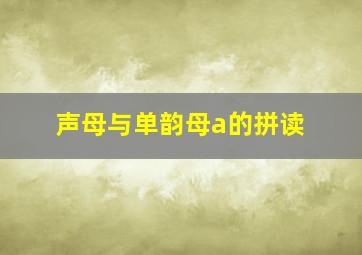 声母与单韵母a的拼读